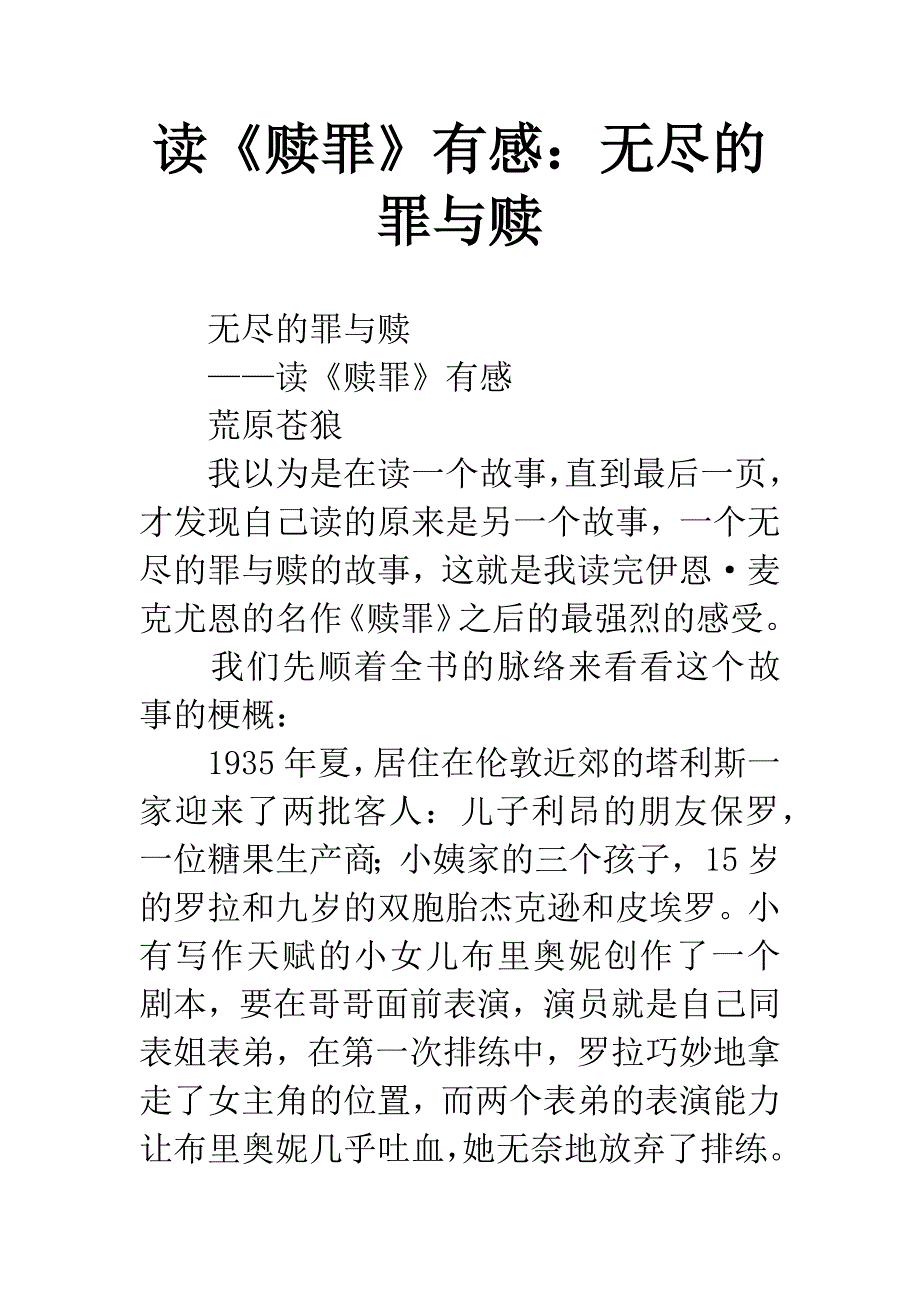 读《赎罪》有感：无尽的罪与赎

无尽的罪与赎

——读《赎罪》有感

荒原苍狼

我以为是在读一个故事，直到最后一页，才发现自己读的原来是另一个故事，一个无尽的罪与赎的故事，这就是我读完伊恩·麦克尤恩的名作《赎罪》之后的最强烈的感受。

我们先顺着全书的脉络来看看这个故事的梗概：

1935年夏，居住在伦敦近郊的塔利斯一家迎来了两批客人：儿子利昂的朋友保罗，一位糖果生产商；小姨家的三个孩子，15岁的罗拉和九岁的双胞胎杰克逊和皮埃罗。小有写作天赋的小女儿布里奥妮创作了一个剧本，要在哥哥面前表演，演员就是自己同表姐表弟，在第一次排练中，罗拉巧妙地拿走了女主角的位置，而两个表弟的表演能力让布里奥妮几乎吐血，她无奈地放弃了排练。